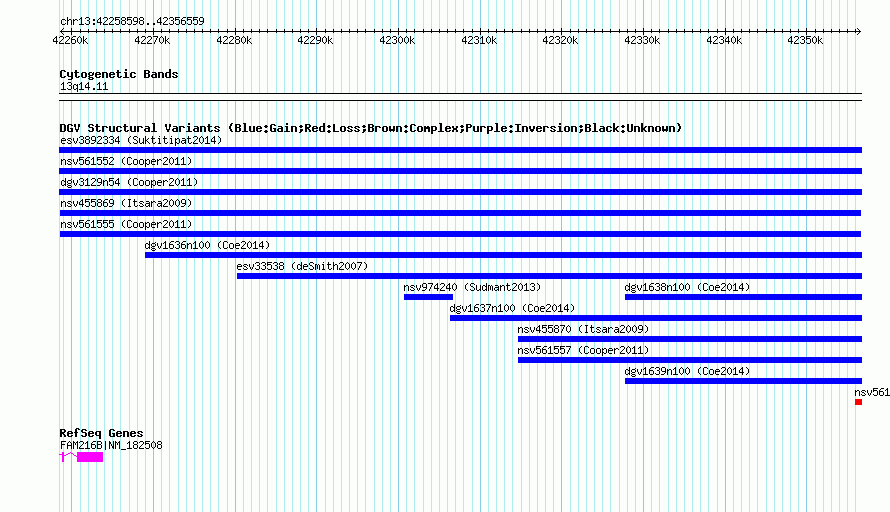 chr13:42258598..42356559

42260k 42270k 42280k 42290k 42300k 42310k 42320k 42330k 42340k 42350k

Cytogenetic Bands
13q14.11

DGV Structural Variants (Blue:Gain;Red:Loss;Brown:Complex;Purple:Inversion;Black:Unknown)
esv3892334 (Suktitipat2014)
nsv561552 (Cooper2011)
dgv3129n54 (Cooper2011)
nsv455869 (Itsara2009)
nsv561555 (Cooper2011)
dgv1636n100 (Coe2014)
esv33538 (deSmith2007)
nsv974240 (Sudmant2013)
dgv1638n100 (Coe2014)
dgv1637n100 (Coe2014)
nsv455870 (Itsara2009)
nsv561557 (Cooper2011)
dgv1639n100 (Coe2014)
nsv561

RefSeq Genes
FAM216B|NM_182508